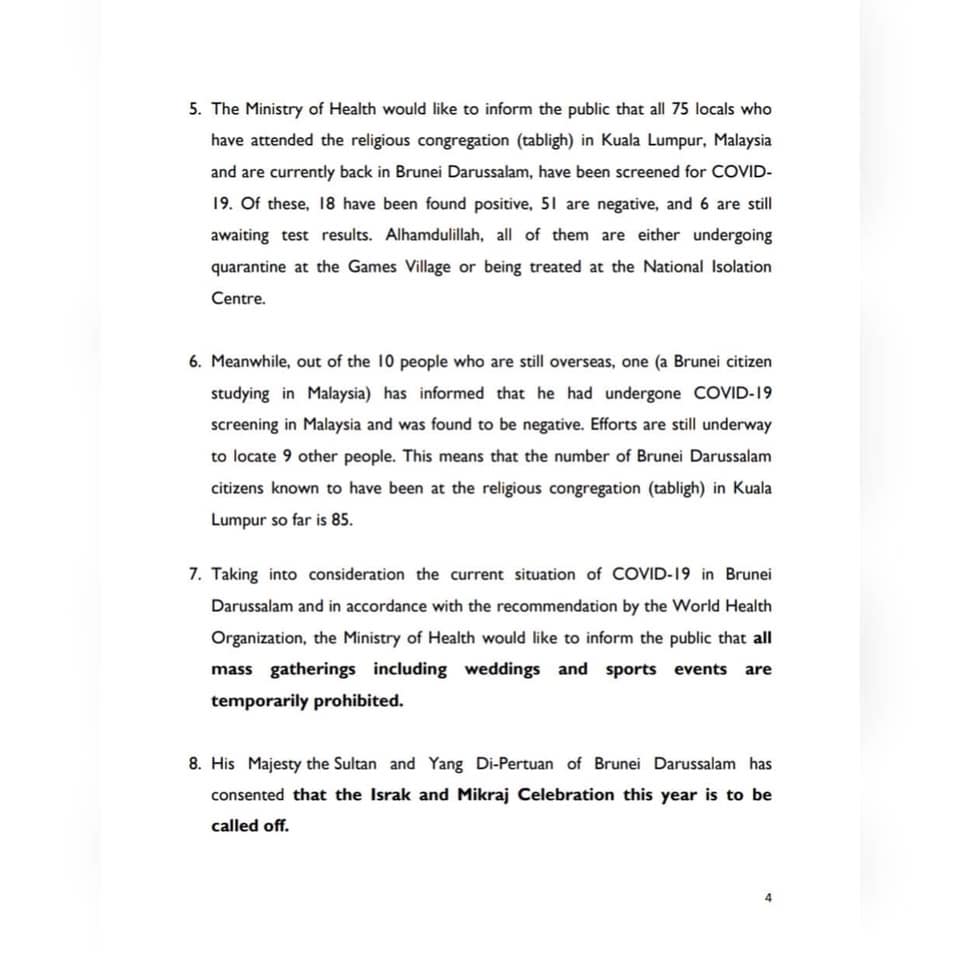 5. The Ministry of Health would like to inform the public that all 75 locals who have attended the religious congregation (tabligh) in Kuala Lumpur, Malaysia and are currently back in Brunei Darussalam, have been screened for COVID-19. Of these, 18 have been found positive, 51 are negative, and 6 are still awaiting test results. Alhamdulillah, all of them are either undergoing quarantine at the Games Village or being treated at the National Isolation Centre.

6. Meanwhile, out of the 10 people who are still overseas, one (a Brunei citizen studying in Malaysia) has informed that he had undergone COVID-19 screening in Malaysia and was found to be negative. Efforts are still underway to locate 9 other people. This means that the number of Brunei Darussalam citizens known to have been at the religious congregation (tabligh) in Kuala Lumpur so far is 85.

7. Taking into consideration the current situation of COVID-19 in Brunei Darussalam and in accordance with the recommendation by the World Health Organization, the Ministry of Health would like to inform the public that all mass gatherings including weddings and sports events are temporarily prohibited.

8. His Majesty the Sultan and Yang Di-Pertuan of Brunei Darussalam has consented that the Israk and Mikraj Celebration this year is to be called off.

4